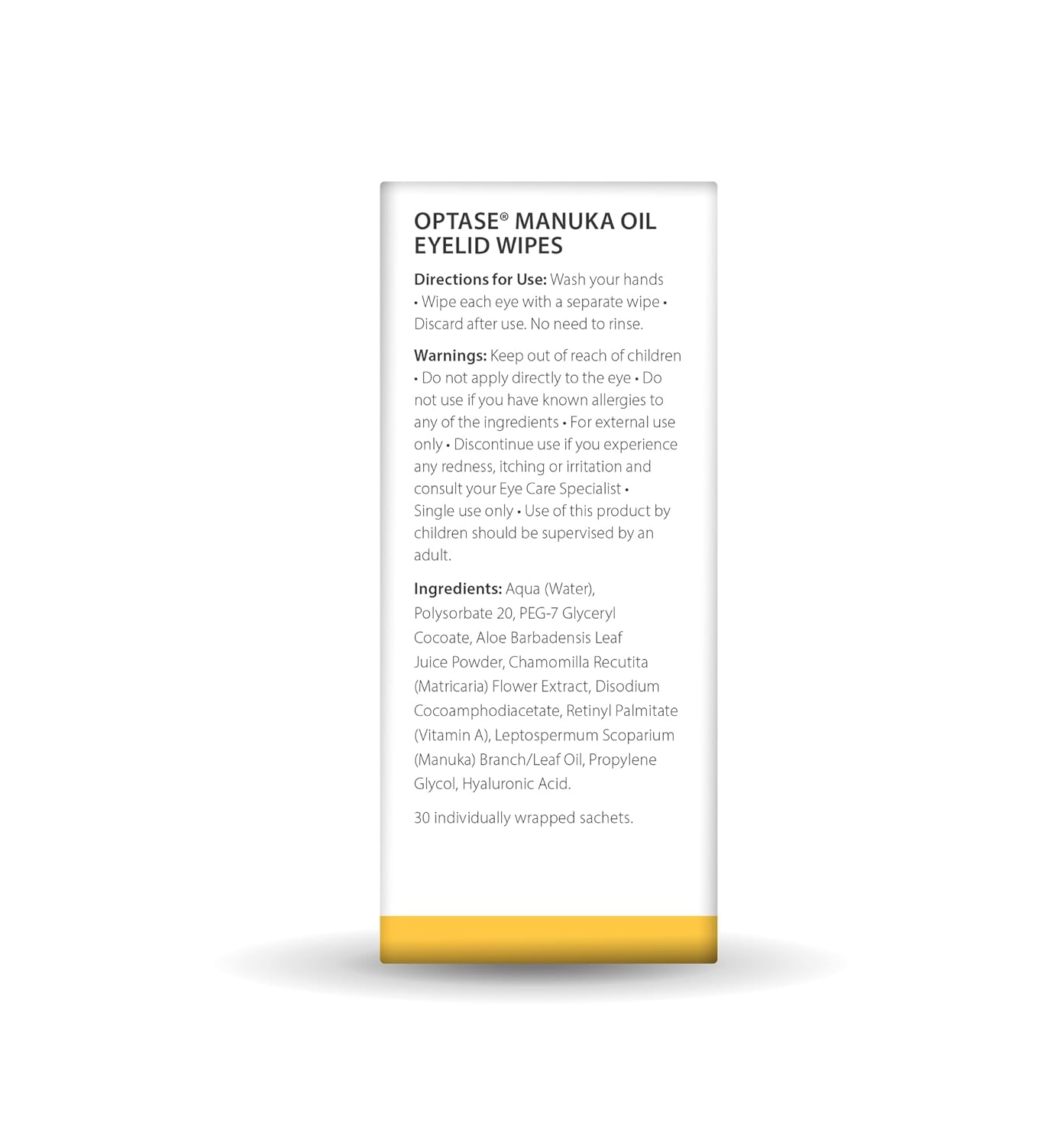 OPTASE® MANUKA OIL EYELID WIPES

Directions for Use: Wash your hands • Wipe each eye with a separate wipe • Discard after use. No need to rinse.

Warnings: Keep out of reach of children • Do not apply directly to the eye • Do not use if you have known allergies to any of the ingredients • For external use only • Discontinue use if you experience any redness, itching or irritation and consult your Eye Care Specialist • Single use only • Use of this product by children should be supervised by an adult.

Ingredients: Aqua (Water), Polysorbate 20, PEG-7 Glyceryl Cocoate, Aloe Barbadensis Leaf Juice Powder, Chamomilla Recutita (Matricaria) Flower Extract, Disodium Cocoamphodiacetate, Retinyl Palmitate (Vitamin A), Leptospermum Scoparium (Manuka) Branch/Leaf Oil, Propylene Glycol, Hyaluronic Acid.

30 individually wrapped sachets.